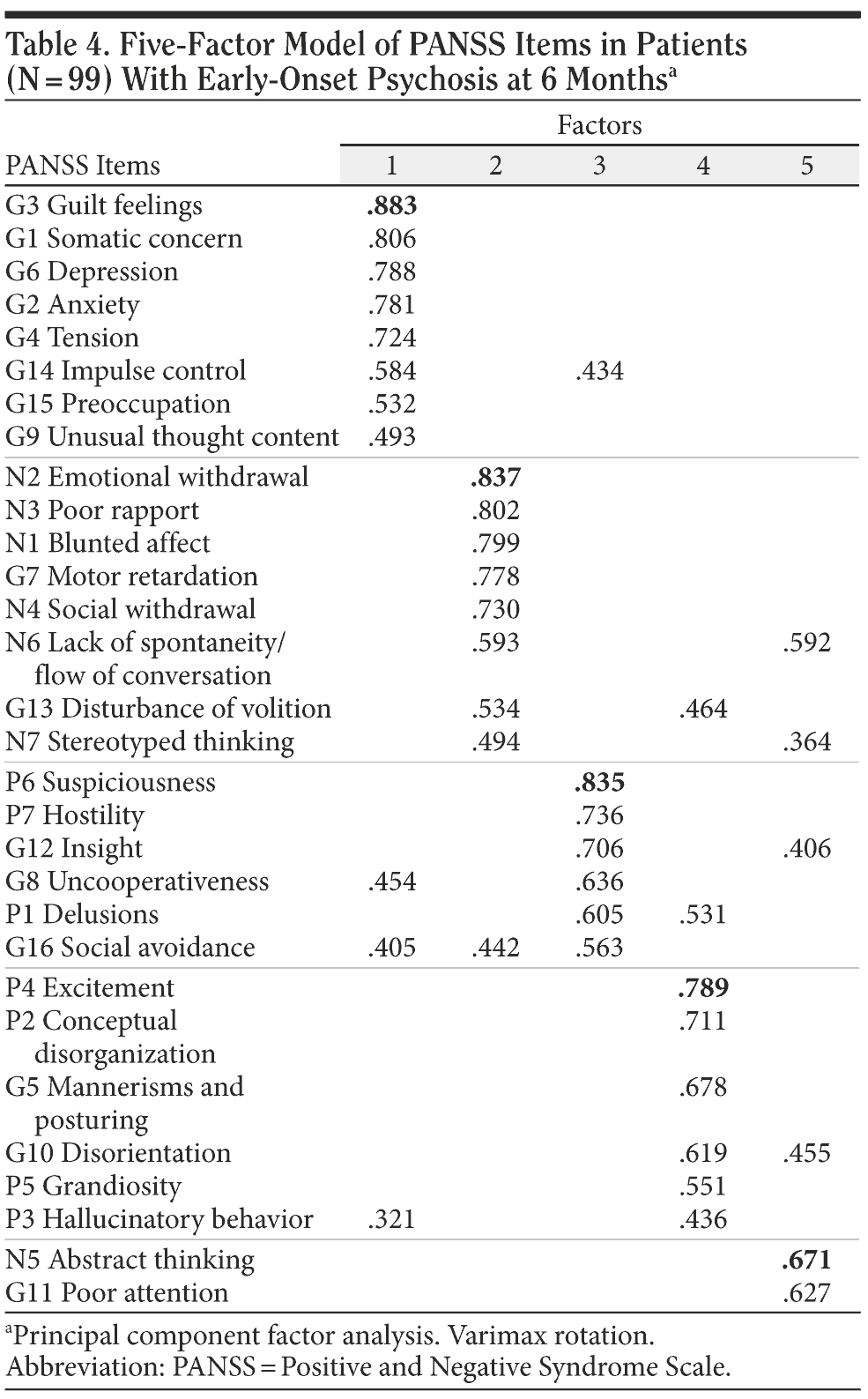 Table 4. Five-Factor Model of PANSS Items in Patients (N = 99) With Early-Onset Psychosis at 6 Months$^a$

| PANSS Items | Factors 1 | 2 | 3 | 4 | 5 |
|---|---|---|---|---|---|
| G3 Guilt feelings | **.883** | | | | |
| G1 Somatic concern | .806 | | | | |
| G6 Depression | .788 | | | | |
| G2 Anxiety | .781 | | | | |
| G4 Tension | .724 | | | | |
| G14 Impulse control | .584 | | .434 | | |
| G15 Preoccupation | .532 | | | | |
| G9 Unusual thought content | .493 | | | | |
| N2 Emotional withdrawal | | **.837** | | | |
| N3 Poor rapport | | .802 | | | |
| N1 Blunted affect | | .799 | | | |
| G7 Motor retardation | | .778 | | | |
| N4 Social withdrawal | | .730 | | | |
| N6 Lack of spontaneity/ flow of conversation | | .593 | | | .592 |
| G13 Disturbance of volition | | .534 | | .464 | |
| N7 Stereotyped thinking | | .494 | | | .364 |
| P6 Suspiciousness | | | **.835** | | |
| P7 Hostility | | | .736 | | |
| G12 Insight | | | .706 | | .406 |
| G8 Uncooperativeness | .454 | | .636 | | |
| P1 Delusions | | | .605 | .531 | |
| G16 Social avoidance | .405 | .442 | .563 | | |
| P4 Excitement | | | | **.789** | |
| P2 Conceptual disorganization | | | | .711 | |
| G5 Mannerisms and posturing | | | | .678 | |
| G10 Disorientation | | | | .619 | .455 |
| P5 Grandiosity | | | | .551 | |
| P3 Hallucinatory behavior | .321 | | | .436 | |
| N5 Abstract thinking | | | | | **.671** |
| G11 Poor attention | | | | | .627 |

$^a$Principal component factor analysis. Varimax rotation.
Abbreviation: PANSS = Positive and Negative Syndrome Scale.